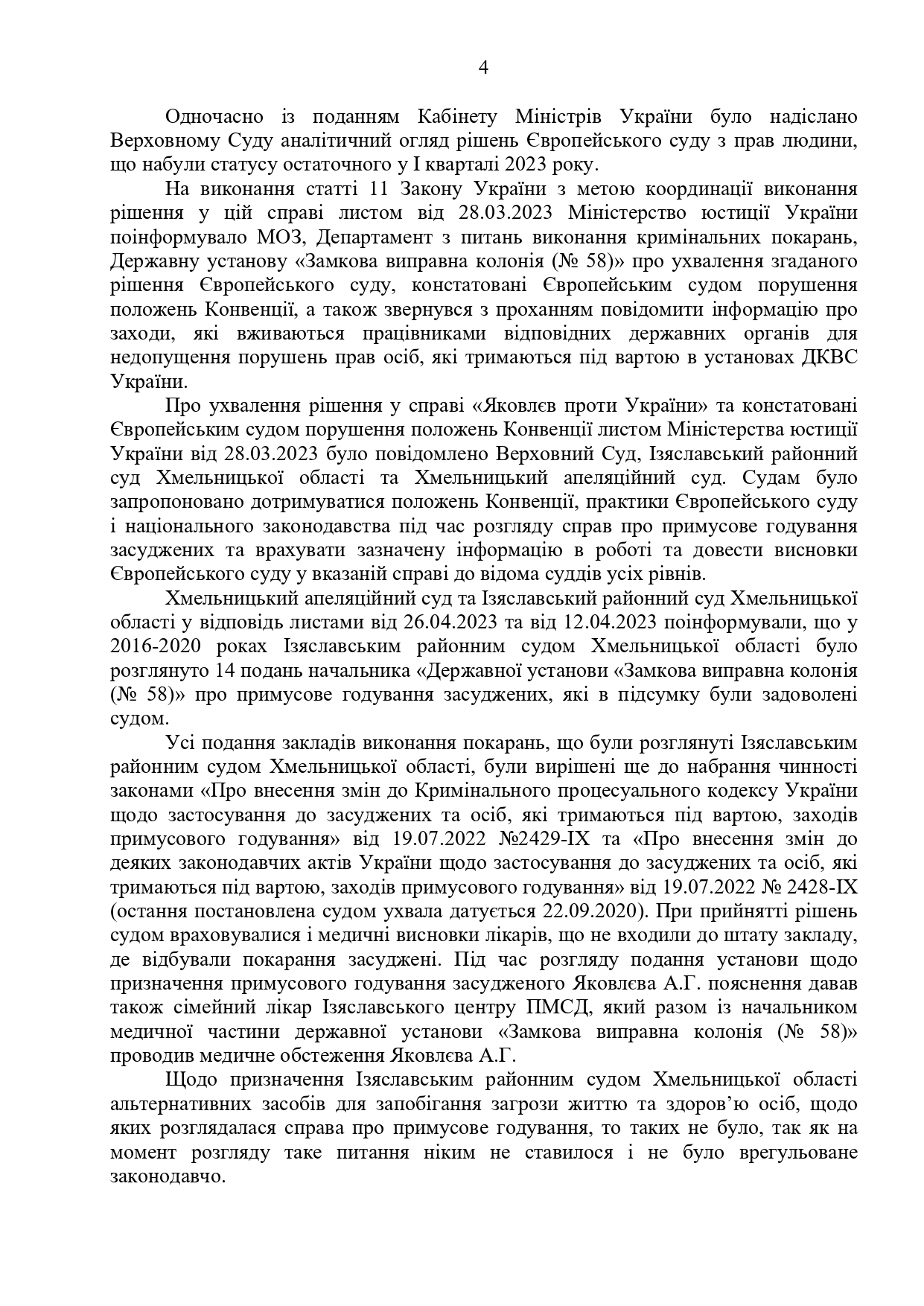 4

Одночасно із поданням Кабінету Міністрів України було надіслано Верховному Суду аналітичний огляд рішень Європейського суду з прав людини, що набули статусу остаточного у І кварталі 2023 року.

На виконання статті 11 Закону України з метою координації виконання рішення у цій справі листом від 28.03.2023 Міністерство юстиції України поінформувало МОЗ, Департамент з питань виконання кримінальних покарань, Державну установу «Замкова виправна колонія (№ 58)» про ухвалення згаданого рішення Європейського суду, констатовані Європейським судом порушення положень Конвенції, а також звернувся з проханням повідомити інформацію про заходи, які вживаються працівниками відповідних державних органів для недопущення порушень прав осіб, які тримаються під вартою в установах ДКВС України.

Про ухвалення рішення у справі «Яковлєв проти України» та констатовані Європейським судом порушення положень Конвенції листом Міністерства юстиції України від 28.03.2023 було повідомлено Верховний Суд, Ізяславський районний суд Хмельницької області та Хмельницький апеляційний суд. Судам було запропоновано дотримуватися положень Конвенції, практики Європейського суду і національного законодавства під час розгляду справ про примусове годування засуджених та врахувати зазначену інформацію в роботі та довести висновки Європейського суду у вказаній справі до відома суддів усіх рівнів.

Хмельницький апеляційний суд та Ізяславський районний суд Хмельницької області у відповідь листами від 26.04.2023 та від 12.04.2023 поінформували, що у 2016-2020 роках Ізяславським районним судом Хмельницької області було розглянуто 14 подань начальника «Державної установи «Замкова виправна колонія (№ 58)» про примусове годування засуджених, які в підсумку були задоволені судом.

Усі подання закладів виконання покарань, що були розглянуті Ізяславським районним судом Хмельницької області, були вирішені ще до набрання чинності законами «Про внесення змін до Кримінального процесуального кодексу України щодо застосування до засуджених та осіб, які тримаються під вартою, заходів примусового годування» від 19.07.2022 №2429-IX та «Про внесення змін до деяких законодавчих актів України щодо застосування до засуджених та осіб, які тримаються під вартою, заходів примусового годування» від 19.07.2022 № 2428-IX (остання постановлена судом ухвала датується 22.09.2020). При прийнятті рішень судом враховувалися і медичні висновки лікарів, що не входили до штату закладу, де відбували покарання засуджені. Під час розгляду подання установи щодо призначення примусового годування засудженого Яковлєва А.Г. пояснення давав також сімейний лікар Ізяславського центру ПМСД, який разом із начальником медичної частини державної установи «Замкова виправна колонія (№ 58)» проводив медичне обстеження Яковлєва А.Г.

Щодо призначення Ізяславським районним судом Хмельницької області альтернативних засобів для запобігання загрози життю та здоров'ю осіб, щодо яких розглядалася справа про примусове годування, то таких не було, так як на момент розгляду таке питання ніким не ставилося і не було врегульоване законодавчо.